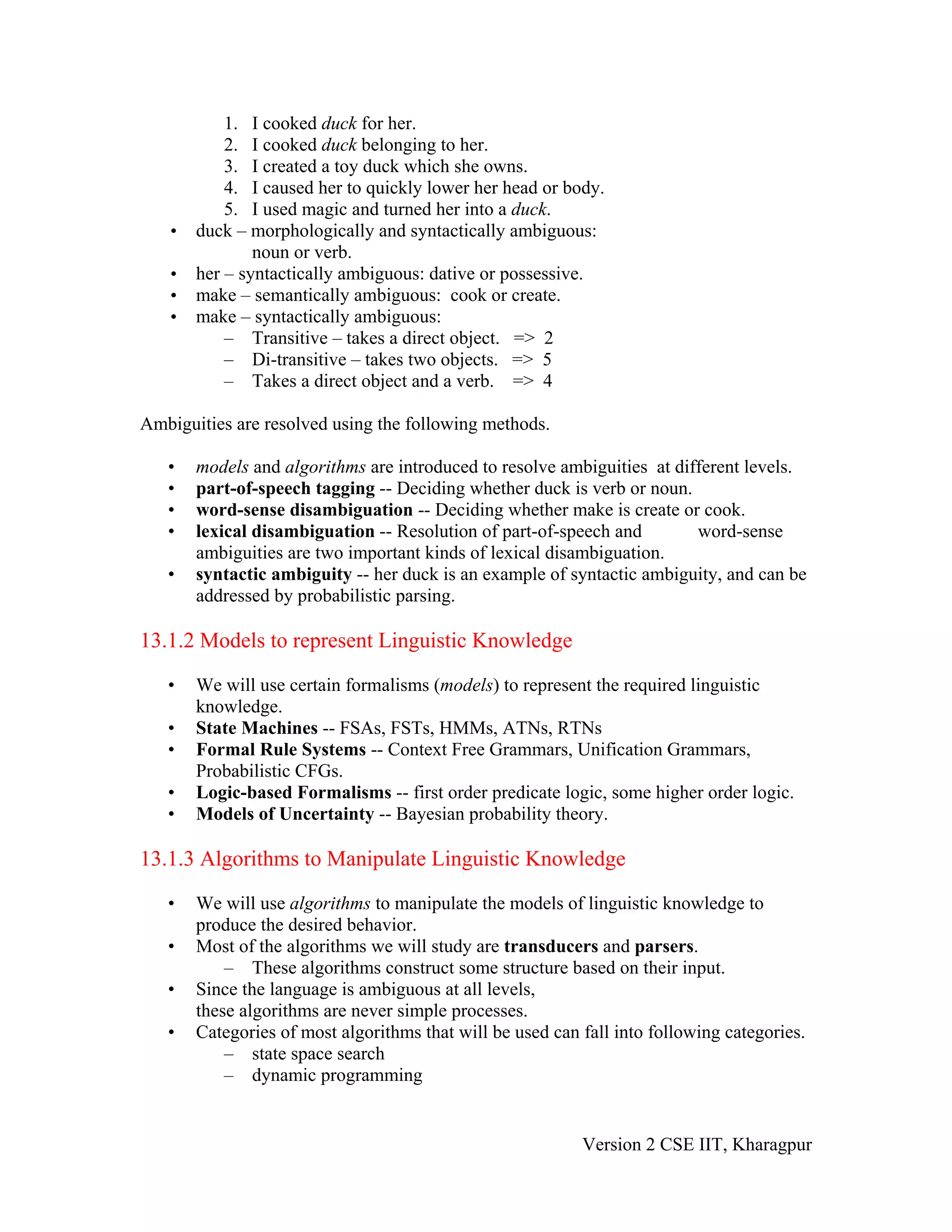 1. I cooked duck for her.
2. I cooked duck belonging to her.
3. I created a toy duck which she owns.
4. I caused her to quickly lower her head or body.
5. I used magic and turned her into a duck.

• duck – morphologically and syntactically ambiguous: noun or verb.
• her – syntactically ambiguous: dative or possessive.
• make – semantically ambiguous: cook or create.
• make – syntactically ambiguous:
  – Transitive – takes a direct object. => 2
  – Di-transitive – takes two objects. => 5
  – Takes a direct object and a verb. => 4

Ambiguities are resolved using the following methods.

• models and algorithms are introduced to resolve ambiguities at different levels.
• part-of-speech tagging -- Deciding whether duck is verb or noun.
• word-sense disambiguation -- Deciding whether make is create or cook.
• lexical disambiguation -- Resolution of part-of-speech and word-sense ambiguities are two important kinds of lexical disambiguation.
• syntactic ambiguity -- her duck is an example of syntactic ambiguity, and can be addressed by probabilistic parsing.

13.1.2 Models to represent Linguistic Knowledge

• We will use certain formalisms (models) to represent the required linguistic knowledge.
• State Machines -- FSAs, FSTs, HMMs, ATNs, RTNs
• Formal Rule Systems -- Context Free Grammars, Unification Grammars, Probabilistic CFGs.
• Logic-based Formalisms -- first order predicate logic, some higher order logic.
• Models of Uncertainty -- Bayesian probability theory.

13.1.3 Algorithms to Manipulate Linguistic Knowledge

• We will use algorithms to manipulate the models of linguistic knowledge to produce the desired behavior.
• Most of the algorithms we will study are transducers and parsers.
  – These algorithms construct some structure based on their input.
• Since the language is ambiguous at all levels, these algorithms are never simple processes.
• Categories of most algorithms that will be used can fall into following categories.
  – state space search
  – dynamic programming

Version 2 CSE IIT, Kharagpur